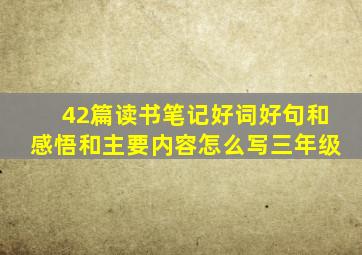 42篇读书笔记好词好句和感悟和主要内容怎么写三年级